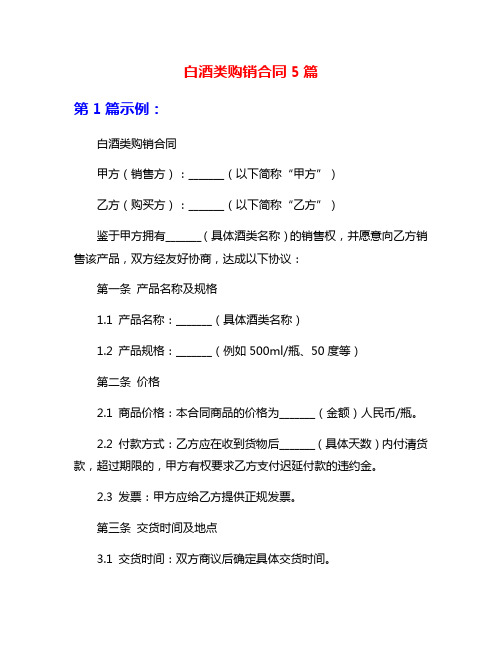 白酒类购销合同 5 篇

第 1 篇示例：

白酒类购销合同

甲方（销售方）：_______（以下简称“甲方”）

乙方（购买方）：_______（以下简称“乙方”）

鉴于甲方拥有_______（具体酒类名称）的销售权，并愿意向乙方销售该产品，双方经友好协商，达成以下协议：

第一条 产品名称及规格

1.1 产品名称：_______（具体酒类名称）

1.2 产品规格：_______（例如 500ml/瓶、50 度等）

第二条 价格

2.1 商品价格：本合同商品的价格为_______（金额）人民币/瓶。

2.2 付款方式：乙方应在收到货物后_______（具体天数）内付清货款，超过期限的，甲方有权要求乙方支付迟延付款的违约金。

2.3 发票：甲方应给乙方提供正规发票。

第三条 交货时间及地点

3.1 交货时间：双方商议后确定具体交货时间。